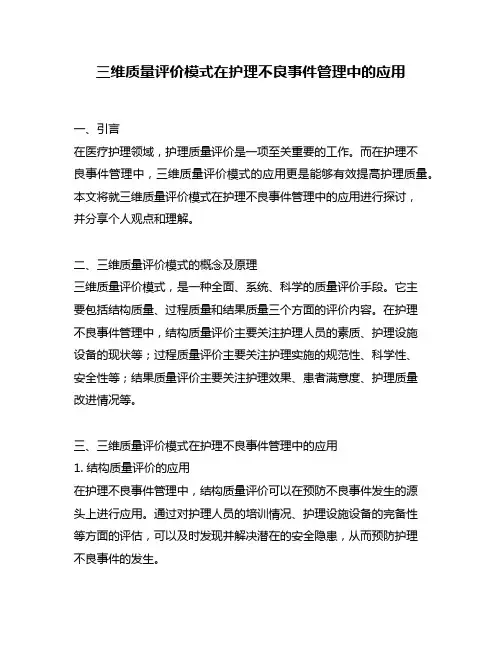 三维质量评价模式在护理不良事件管理中的应用

一、引言
在医疗护理领域，护理质量评价是一项至关重要的工作。而在护理不良事件管理中，三维质量评价模式的应用更是能够有效提高护理质量。本文将就三维质量评价模式在护理不良事件管理中的应用进行探讨，并分享个人观点和理解。

二、三维质量评价模式的概念及原理
三维质量评价模式，是一种全面、系统、科学的质量评价手段。它主要包括结构质量、过程质量和结果质量三个方面的评价内容。在护理不良事件管理中，结构质量评价主要关注护理人员的素质、护理设施设备的现状等；过程质量评价主要关注护理实施的规范性、科学性、安全性等；结果质量评价主要关注护理效果、患者满意度、护理质量改进情况等。

三、三维质量评价模式在护理不良事件管理中的应用
1. 结构质量评价的应用
在护理不良事件管理中，结构质量评价可以在预防不良事件发生的源头上进行应用。通过对护理人员的培训情况、护理设施设备的完备性等方面的评估，可以及时发现并解决潜在的安全隐患，从而预防护理不良事件的发生。